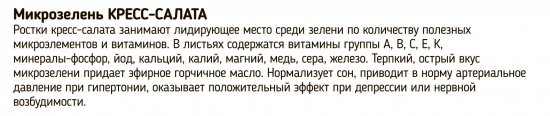 Микрозелень КРЕСС-САЛАТА

Ростки кресс-салата занимают лидирующее место среди зелени по количеству полезных микроэлементов и витаминов. В листьях содержатся витамины группы А, В, С, Е, К, минералы-фосфор, йод, кальций, калий, магний, медь, сера, железо. Терпкий, острый вкус микрозелени придает эфирное горчичное масло. Нормализует сон, приводит в норму артериальное давление при гипертонии, оказывает положительный эффект при депрессии или нервной возбудимости.